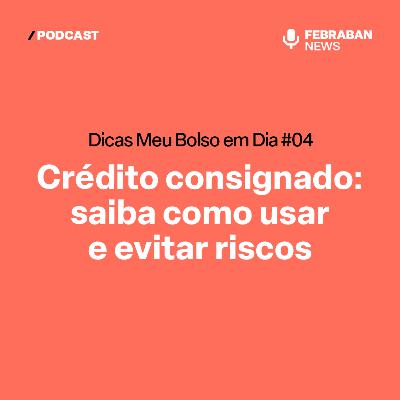 / PODCAST

FEBRABAN NEWS

Dicas Meu Bolso em Dia #04

Crédito consignado: saiba como usar e evitar riscos